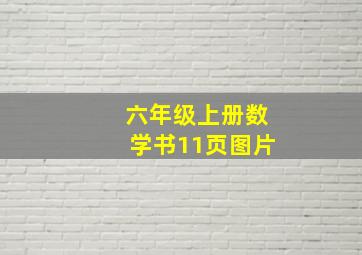 六年级上册数学书11页图片